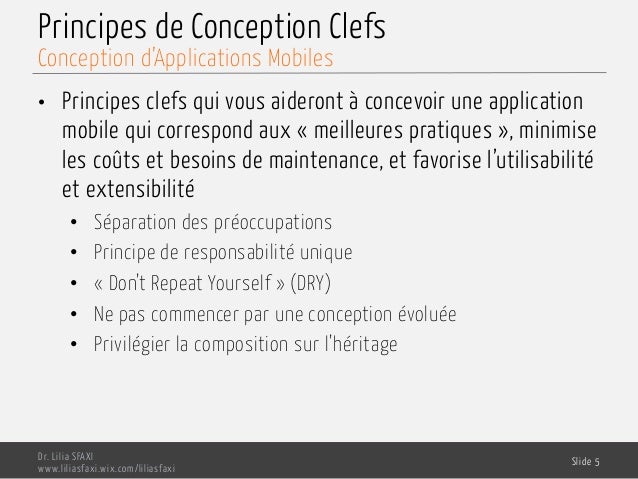 Principes de Conception Clefs
Conception d'Applications Mobiles

• Principes clefs qui vous aideront à concevoir une application mobile qui correspond aux « meilleures pratiques », minimise les coûts et besoins de maintenance, et favorise l'utilisabilité et extensibilité
  • Séparation des préoccupations
  • Principe de responsabilité unique
  • « Don't Repeat Yourself » (DRY)
  • Ne pas commencer par une conception évoluée
  • Privilégier la composition sur l'héritage

Dr. Lilia SFAXI
www.liliasfaxi.wix.com/liliasfaxi

Slide 5